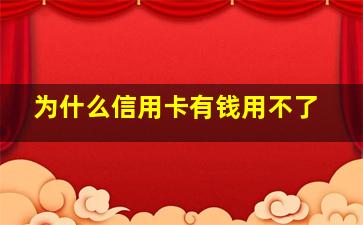 为什么信用卡有钱用不了